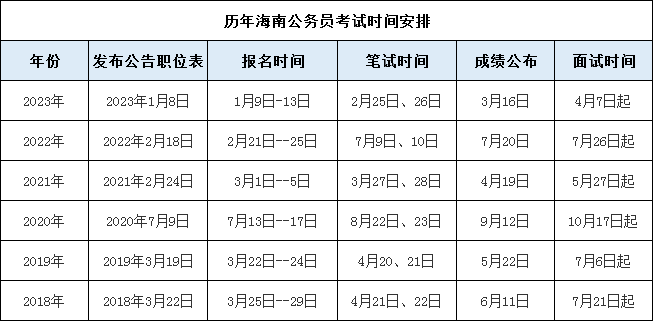 历年海南公务员考试时间安排

| 年份 | 发布公告职位表 | 报名时间 | 笔试时间 | 成绩公布 | 面试时间 |
|---|---|---|---|---|---|
| 2023年 | 2023年1月8日 | 1月9日-13日 | 2月25日、26日 | 3月16日 | 4月7日起 |
| 2022年 | 2022年2月18日 | 2月21日--25日 | 7月9日、10日 | 7月20日 | 7月26日起 |
| 2021年 | 2021年2月24日 | 3月1日--5日 | 3月27日、28日 | 4月19日 | 5月27日起 |
| 2020年 | 2020年7月9日 | 7月13日--17日 | 8月22日、23日 | 9月12日 | 10月17日起 |
| 2019年 | 2019年3月19日 | 3月22日--24日 | 4月20、21日 | 5月22日 | 7月6日起 |
| 2018年 | 2018年3月22日 | 3月25日--29日 | 4月21日、22日 | 6月11日 | 7月21日起 |